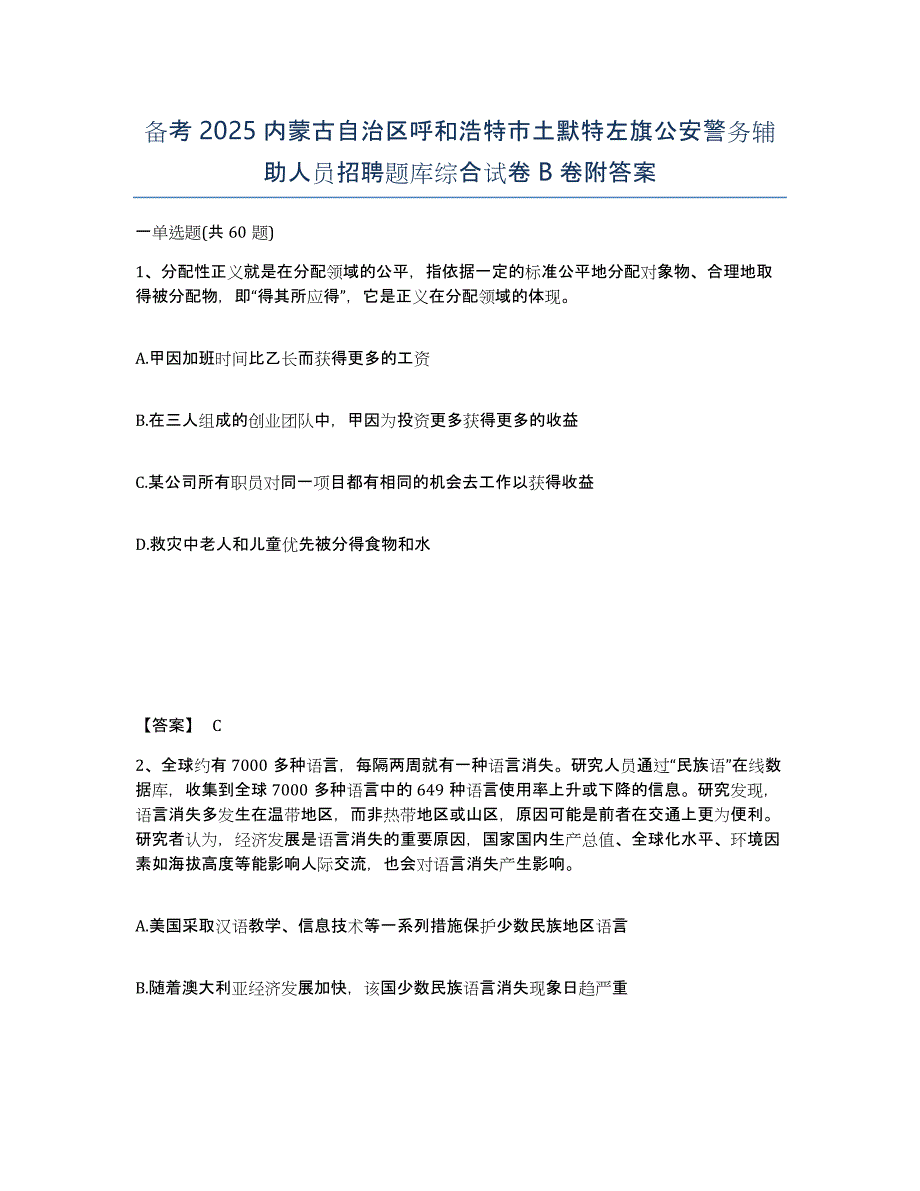 备考 2025 内蒙古自治区呼和浩特市土默特左旗公安警务辅助人员招聘题库综合试卷 B 卷附答案

一单选题(共 60 题)

1、分配性正义就是在分配领域的公平，指依据一定的标准公平地分配对象物、合理地取得被分配物，即“得其所应得”，它是正义在分配领域的体现。

A.甲因加班时间比乙长而获得更多的工资

B.在三人组成的创业团队中，甲因为投资更多获得更多的收益

C.某公司所有职员对同一项目都有相同的机会去工作以获得收益

D.救灾中老人和儿童优先被分得食物和水

【答案】 C

2、全球约有 7000 多种语言，每隔两周就有一种语言消失。研究人员通过“民族语”在线数据库，收集到全球 7000 多种语言中的 649 种语言使用率上升或下降的信息。研究发现，语言消失多发生在温带地区，而非热带地区或山区，原因可能是前者在交通上更为便利。研究者认为，经济发展是语言消失的重要原因，国家国内生产总值、全球化水平、环境因素如海拔高度等能影响人际交流，也会对语言消失产生影响。

A.美国采取汉语教学、信息技术等一系列措施保护少数民族地区语言

B.随着澳大利亚经济发展加快，该国少数民族语言消失现象日趋严重